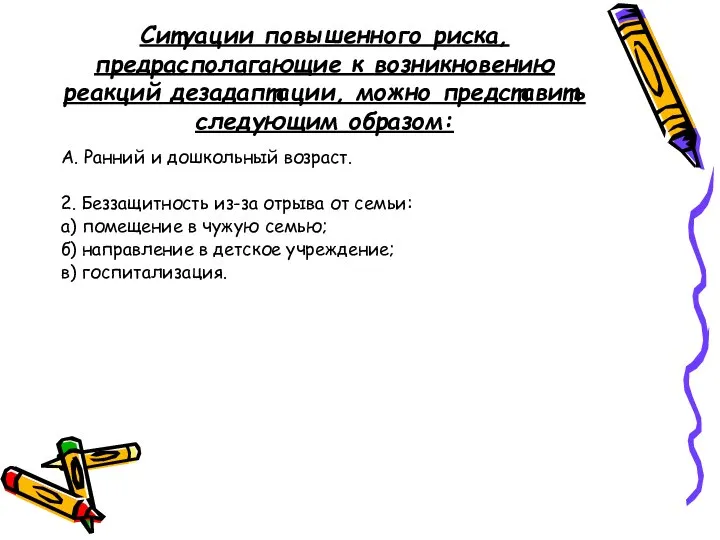 Ситуации повышенного риска, предрасполагающие к возникновению реакций дезадаптации, можно представить следующим образом:

А. Ранний и дошкольный возраст.

2. Беззащитность из-за отрыва от семьи:
а) помещение в чужую семью;
б) направление в детское учреждение;
в) госпитализация.